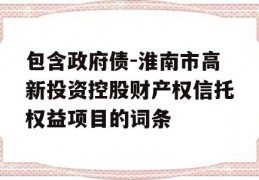 包含政府债-淮南市高新投资控股财产权信托权益项目的词条